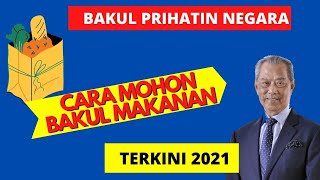 BAKUL PRIHATIN NEGARA

CARA MOHON BAKUL MAKANAN

TERKINI 2021